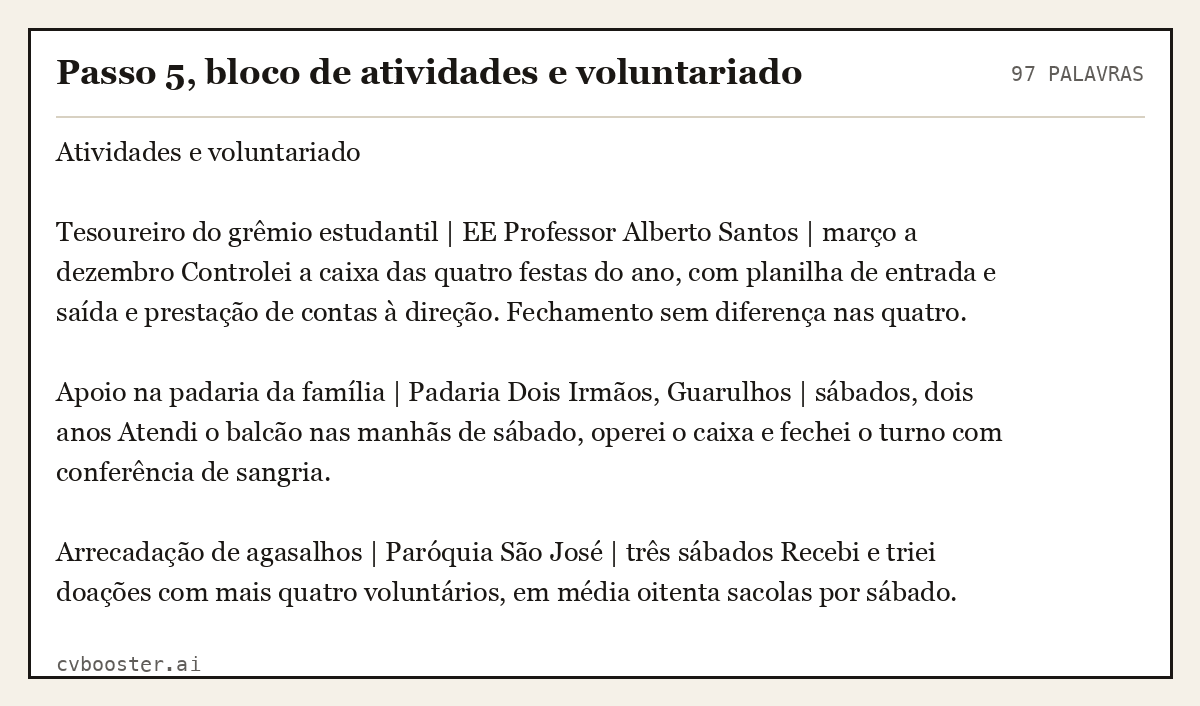 Passo 5, bloco de atividades e voluntariado

97 PALAVRAS

Atividades e voluntariado

Tesoureiro do grêmio estudantil | EE Professor Alberto Santos | março a dezembro Controlei a caixa das quatro festas do ano, com planilha de entrada e saída e prestação de contas à direção. Fechamento sem diferença nas quatro.

Apoio na padaria da família | Padaria Dois Irmãos, Guarulhos | sábados, dois anos Atendi o balcão nas manhãs de sábado, operei o caixa e fechei o turno com conferência de sangria.

Arrecadação de agasalhos | Paróquia São José | três sábados Recebi e triei doações com mais quatro voluntários, em média oitenta sacolas por sábado.

cvbooster.ai